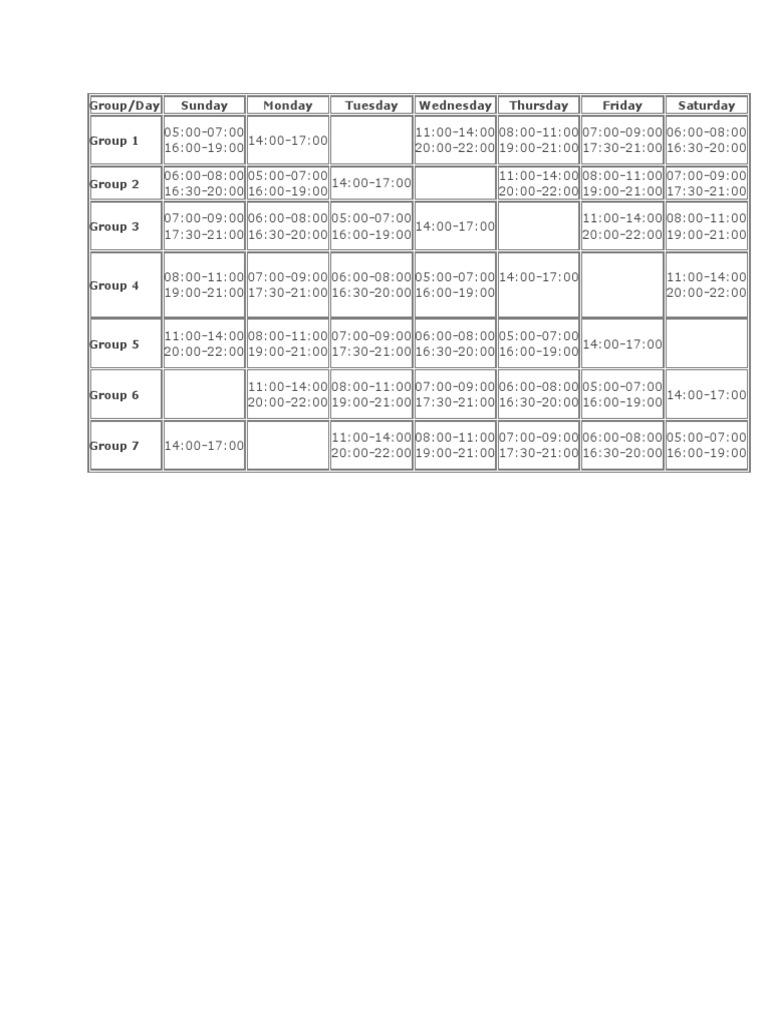 | Group/Day | Sunday | Monday | Tuesday | Wednesday | Thursday | Friday | Saturday |
|---|---|---|---|---|---|---|---|
| Group 1 | 05:00-07:00 16:00-19:00 | 14:00-17:00 | | 11:00-14:00 20:00-22:00 | 08:00-11:00 19:00-21:00 | 07:00-09:00 17:30-21:00 | 06:00-08:00 16:30-20:00 |
| Group 2 | 06:00-08:00 16:30-20:00 | 05:00-07:00 16:00-19:00 | 14:00-17:00 | | 11:00-14:00 20:00-22:00 | 08:00-11:00 19:00-21:00 | 07:00-09:00 17:30-21:00 |
| Group 3 | 07:00-09:00 17:30-21:00 | 06:00-08:00 16:30-20:00 | 05:00-07:00 16:00-19:00 | 14:00-17:00 | | 11:00-14:00 20:00-22:00 | 08:00-11:00 19:00-21:00 |
| Group 4 | 08:00-11:00 19:00-21:00 | 07:00-09:00 17:30-21:00 | 06:00-08:00 16:30-20:00 | 05:00-07:00 16:00-19:00 | 14:00-17:00 | | 11:00-14:00 20:00-22:00 |
| Group 5 | 11:00-14:00 20:00-22:00 | 08:00-11:00 19:00-21:00 | 07:00-09:00 17:30-21:00 | 06:00-08:00 16:30-20:00 | 05:00-07:00 16:00-19:00 | 14:00-17:00 | |
| Group 6 | | 11:00-14:00 20:00-22:00 | 08:00-11:00 19:00-21:00 | 07:00-09:00 17:30-21:00 | 06:00-08:00 16:30-20:00 | 05:00-07:00 16:00-19:00 | 14:00-17:00 |
| Group 7 | 14:00-17:00 | | 11:00-14:00 20:00-22:00 | 08:00-11:00 19:00-21:00 | 07:00-09:00 17:30-21:00 | 06:00-08:00 16:30-20:00 | 05:00-07:00 16:00-19:00 |